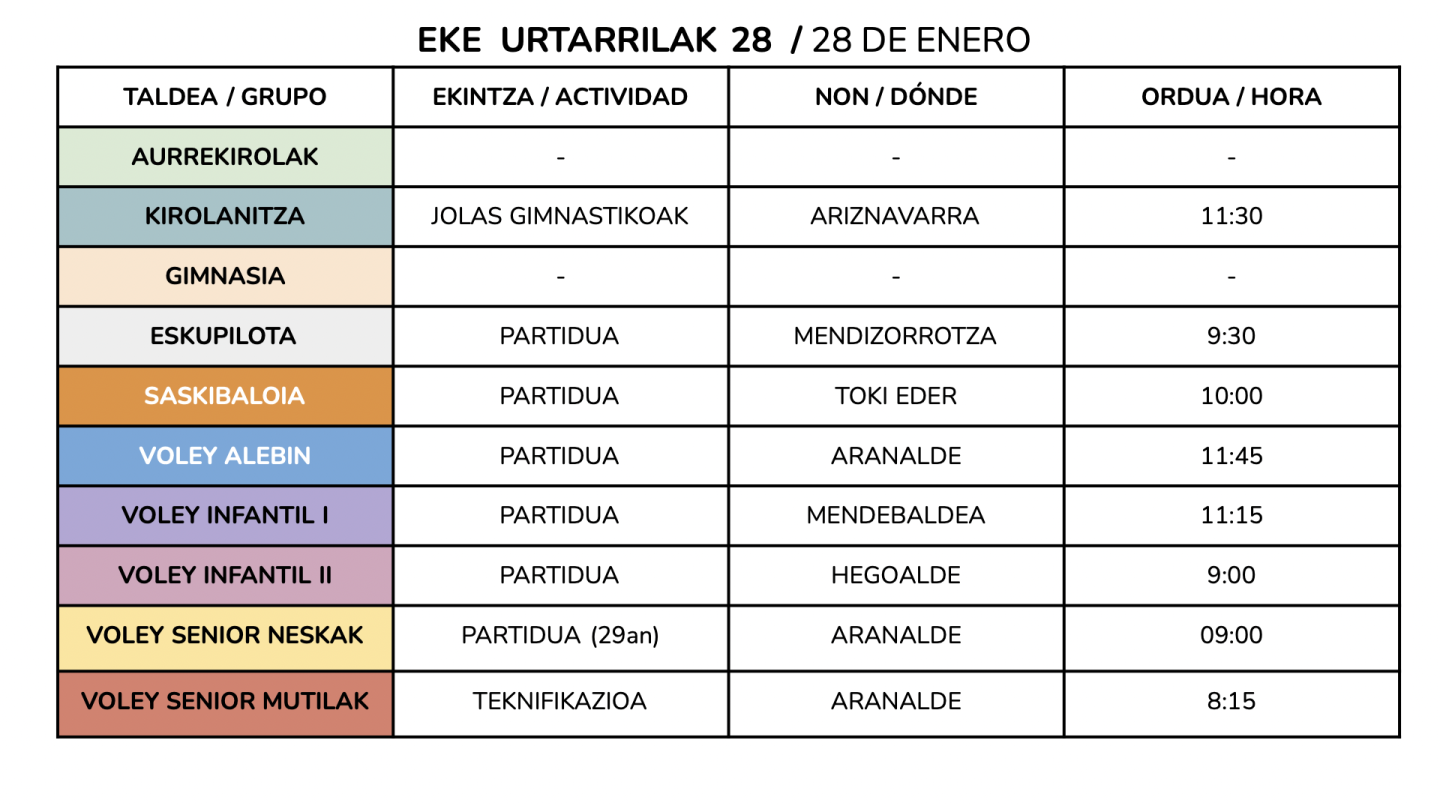 EKE URTARRILAK 28 / 28 DE ENERO

| TALDEA / GRUPO | EKINTZA / ACTIVIDAD | NON / DÓNDE | ORDUA / HORA |
|---|---|---|---|
| AURREKIROLAK | - | - | - |
| KIROLANITZA | JOLAS GIMNASTIKOAK | ARIZNAVARRA | 11:30 |
| GIMNASIA | - | - | - |
| ESKUPILOTA | PARTIDUA | MENDIZORROTZA | 9:30 |
| SASKIBALOIA | PARTIDUA | TOKI EDER | 10:00 |
| VOLEY ALEBIN | PARTIDUA | ARANALDE | 11:45 |
| VOLEY INFANTIL I | PARTIDUA | MENDEBALDEA | 11:15 |
| VOLEY INFANTIL II | PARTIDUA | HEGOALDE | 9:00 |
| VOLEY SENIOR NESKAK | PARTIDUA (29an) | ARANALDE | 09:00 |
| VOLEY SENIOR MUTILAK | TEKNIFIKAZIOA | ARANALDE | 8:15 |